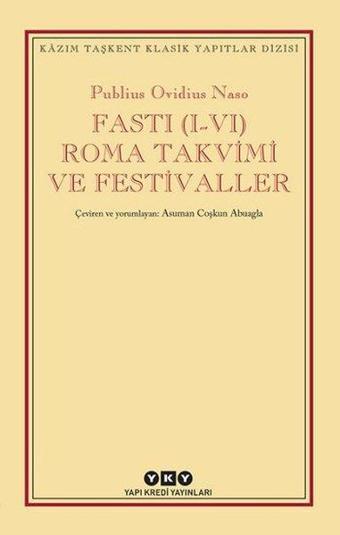 KÂZIM TAŞKENT KLASİK YAPITLAR DİZİSİ

Publius Ovidius Naso

FASTI (I-VI)
ROMA TAKVİMİ
VE FESTİVALLER

Çeviren ve yorumlayan: Asuman Coşkun Abuagla

YKY

YAPI KREDİ YAYINLARI